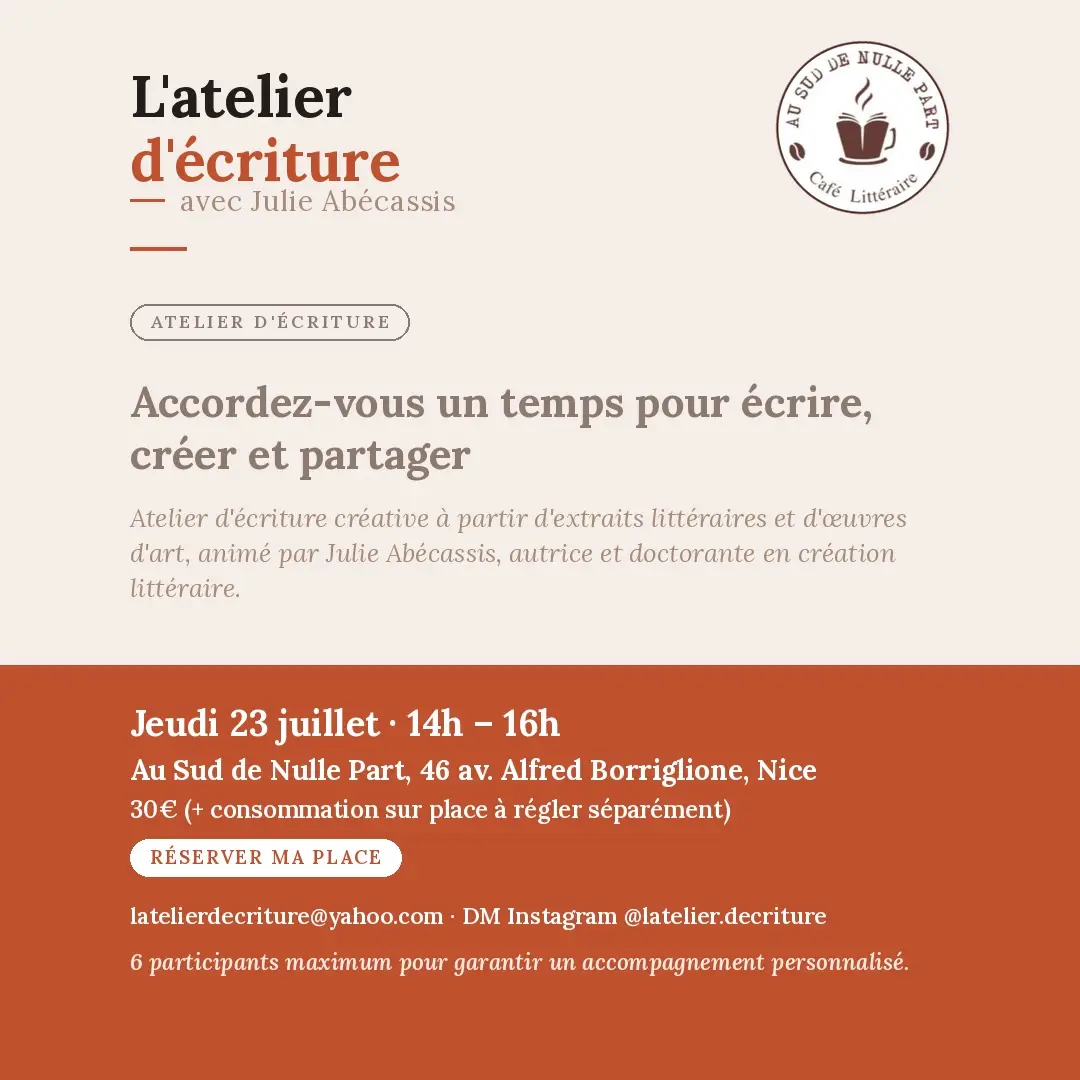 L'atelier
d'écriture
— avec Julie Abécassis

AU SUD DE NULLE PART
Café Littéraire

ATELIER D'ÉCRITURE

Accordez-vous un temps pour écrire, créer et partager

Atelier d'écriture créative à partir d'extraits littéraires et d'œuvres d'art, animé par Julie Abécassis, autrice et doctorante en création littéraire.

Jeudi 23 juillet · 14h – 16h
Au Sud de Nulle Part, 46 av. Alfred Borriglione, Nice
30€ (+ consommation sur place à régler séparément)

RÉSERVER MA PLACE

latelierdecriture@yahoo.com · DM Instagram @latelier.decriture

6 participants maximum pour garantir un accompagnement personnalisé.